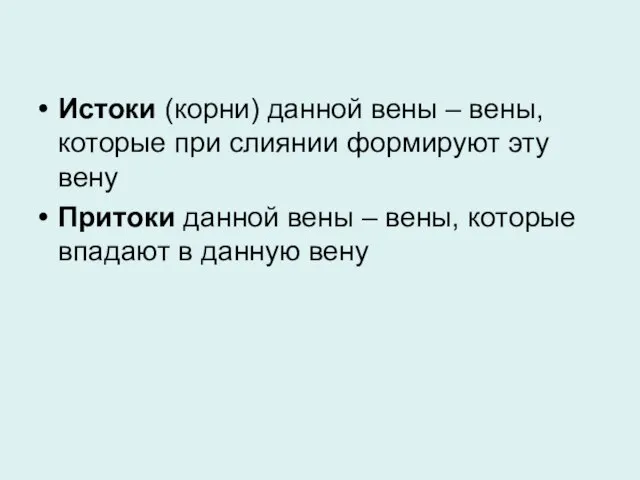 • Истоки (корни) данной вены – вены, которые при слиянии формируют эту вену

• Притоки данной вены – вены, которые впадают в данную вену